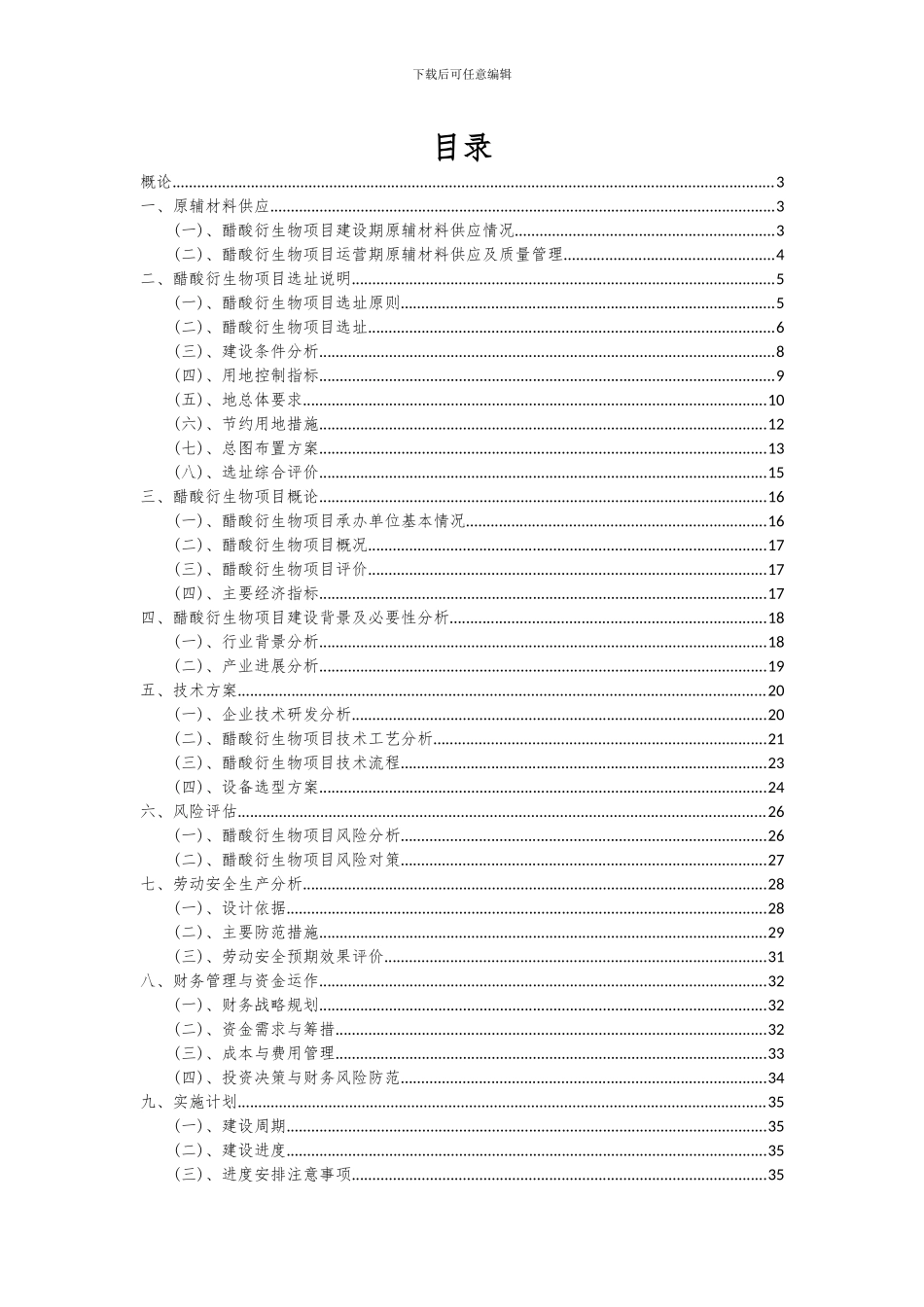 下载后可任意编辑

目录

概论......3
一、原辅材料供应......3
（一）、醋酸衍生物项目建设期原辅材料供应情况......3
（二）、醋酸衍生物项目运营期原辅材料供应及质量管理......4
二、醋酸衍生物项目选址说明......5
（一）、醋酸衍生物项目选址原则......5
（二）、醋酸衍生物项目选址......6
（三）、建设条件分析......8
（四）、用地控制指标......9
（五）、地总体要求......10
（六）、节约用地措施......12
（七）、总图布置方案......13
（八）、选址综合评价......15
三、醋酸衍生物项目概论......16
（一）、醋酸衍生物项目承办单位基本情况......16
（二）、醋酸衍生物项目概况......17
（三）、醋酸衍生物项目评价......17
（四）、主要经济指标......17
四、醋酸衍生物项目建设背景及必要性分析......18
（一）、行业背景分析......18
（二）、产业进展分析......19
五、技术方案......20
（一）、企业技术研发分析......20
（二）、醋酸衍生物项目技术工艺分析......21
（三）、醋酸衍生物项目技术流程......23
（四）、设备选型方案......24
六、风险评估......26
（一）、醋酸衍生物项目风险分析......26
（二）、醋酸衍生物项目风险对策......27
七、劳动安全生产分析......28
（一）、设计依据......28
（二）、主要防范措施......29
（三）、劳动安全预期效果评价......31
八、财务管理与资金运作......32
（一）、财务战略规划......32
（二）、资金需求与筹措......32
（三）、成本与费用管理......33
（四）、投资决策与财务风险防范......34
九、实施计划......35
（一）、建设周期......35
（二）、建设进度......35
（三）、进度安排注意事项......35